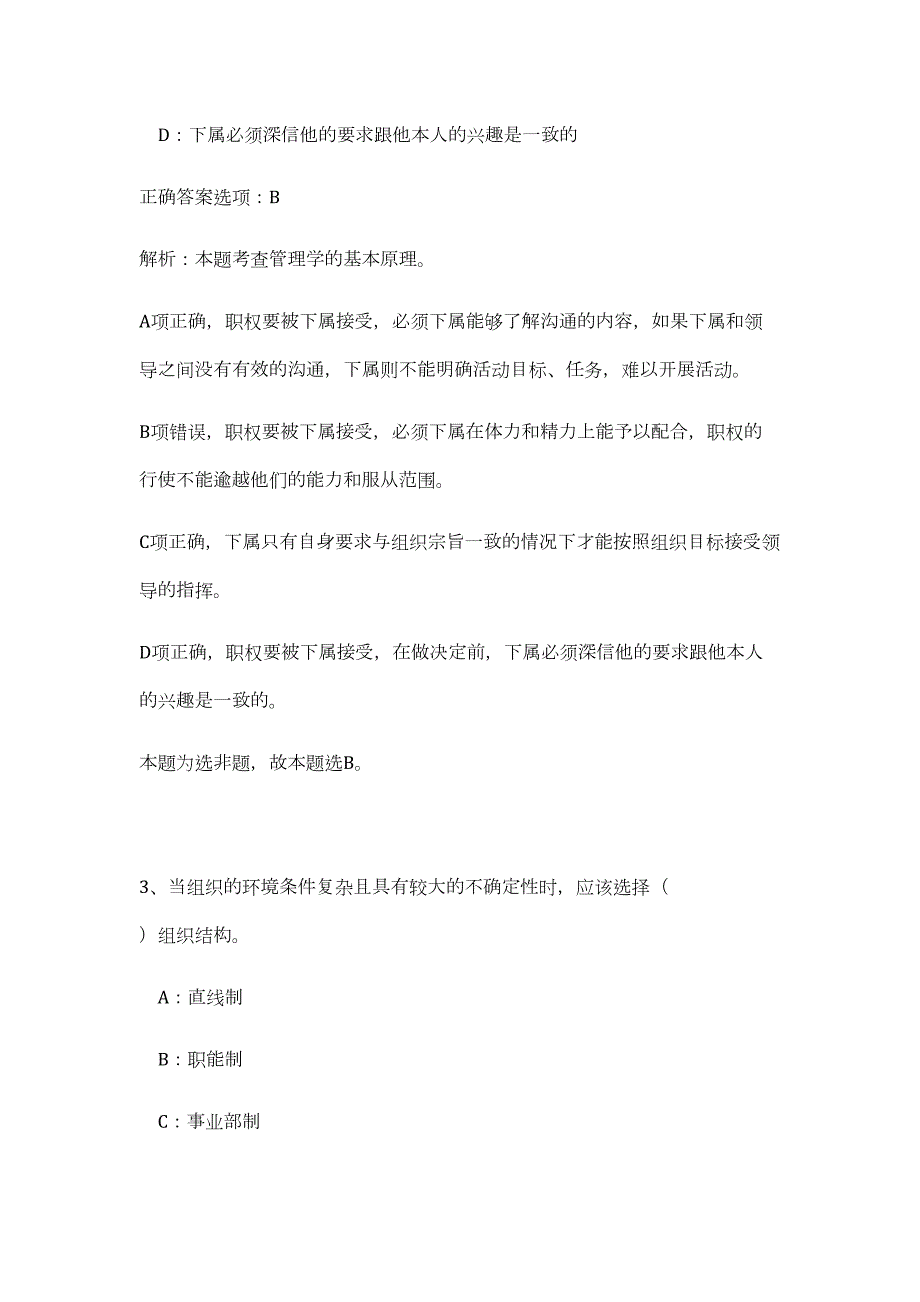 D：下属必须深信他的要求跟他本人的兴趣是一致的

正确答案选项：B

解析：本题考查管理学的基本原理。

A项正确，职权要被下属接受，必须下属能够了解沟通的内容，如果下属和领导之间没有有效的沟通，下属则不能明确活动目标、任务，难以开展活动。

B项错误，职权要被下属接受，必须下属在体力和精力上能予以配合，职权的行使不能逾越他们的能力和服从范围。

C项正确，下属只有自身要求与组织宗旨一致的情况下才能按照组织目标接受领导的指挥。

D项正确，职权要被下属接受，在做决定前，下属必须深信他的要求跟他本人的兴趣是一致的。

本题为选非题，故本题选B。

3、当组织的环境条件复杂且具有较大的不确定性时，应该选择（ ）组织结构。

A：直线制

B：职能制

C：事业部制